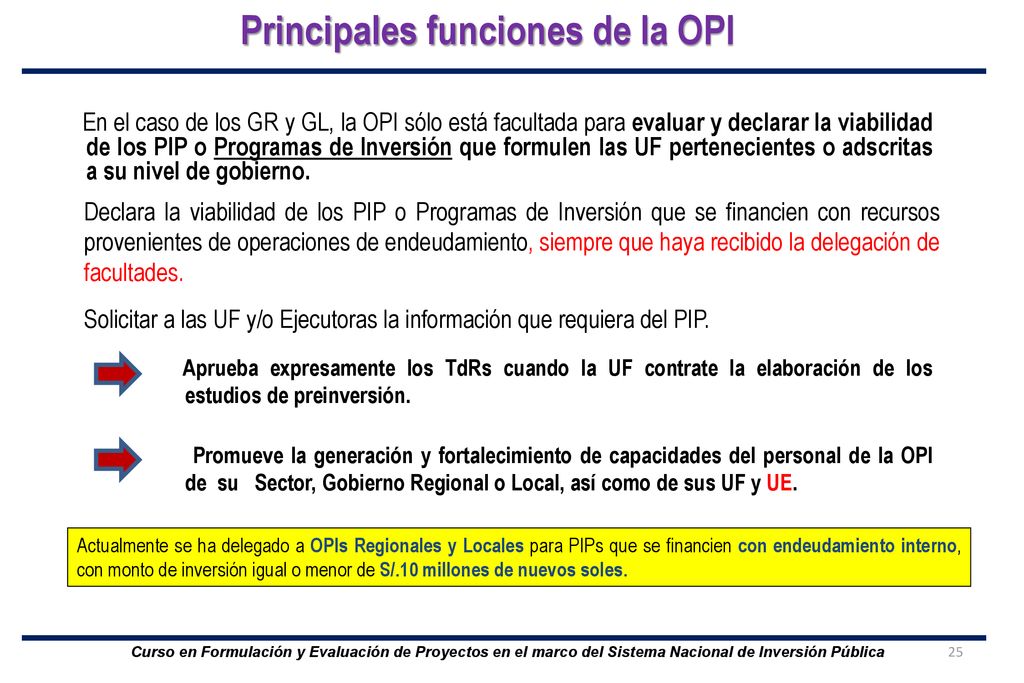 Principales funciones de la OPI

En el caso de los GR y GL, la OPI sólo está facultada para evaluar y declarar la viabilidad de los PIP o Programas de Inversión que formulen las UF pertenecientes o adscritas a su nivel de gobierno.

Declara la viabilidad de los PIP o Programas de Inversión que se financien con recursos provenientes de operaciones de endeudamiento, siempre que haya recibido la delegación de facultades.

Solicitar a las UF y/o Ejecutoras la información que requiera del PIP.

Aprueba expresamente los TdRs cuando la UF contrate la elaboración de los estudios de preinversión.

Promueve la generación y fortalecimiento de capacidades del personal de la OPI de su Sector, Gobierno Regional o Local, así como de sus UF y UE.

Actualmente se ha delegado a OPIs Regionales y Locales para PIPs que se financien con endeudamiento interno, con monto de inversión igual o menor de S/.10 millones de nuevos soles.

Curso en Formulación y Evaluación de Proyectos en el marco del Sistema Nacional de Inversión Pública

25